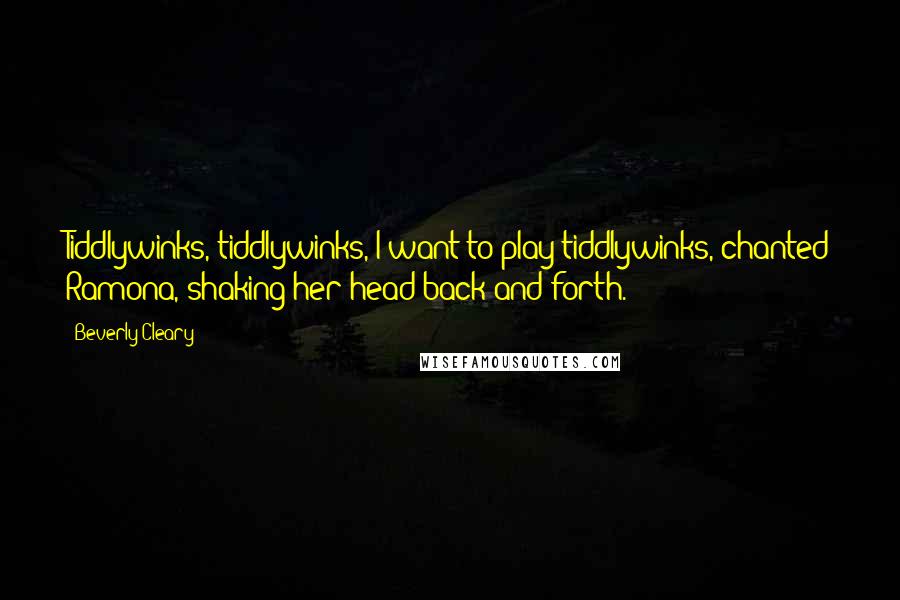 Tiddlywinks, tiddlywinks, I want to play tiddlywinks, chanted Ramona, shaking her head back and forth.

Beverly Cleary

WISEFAMOUSQUOTES.COM